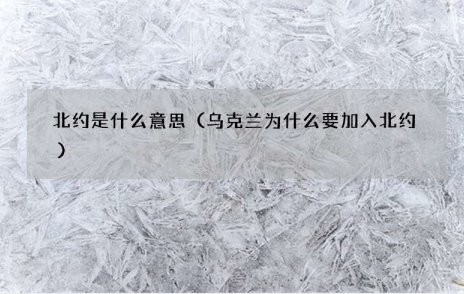 北约是什么意思（乌克兰为什么要加入北约）